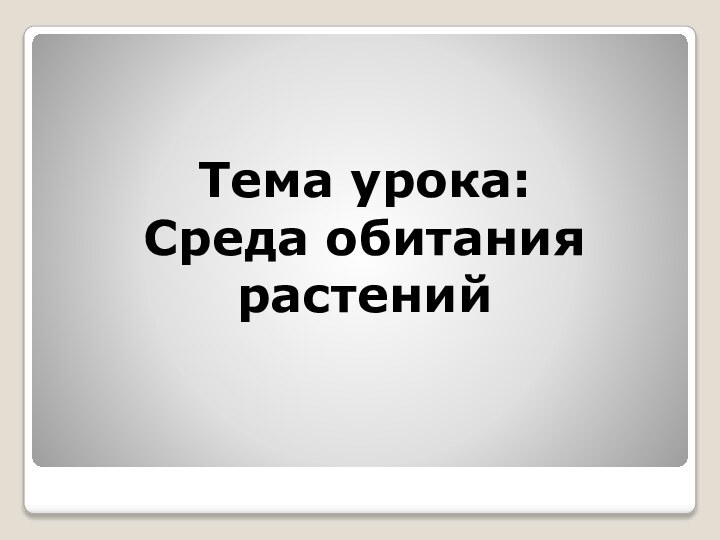 Тема урока:
Среда обитания растений